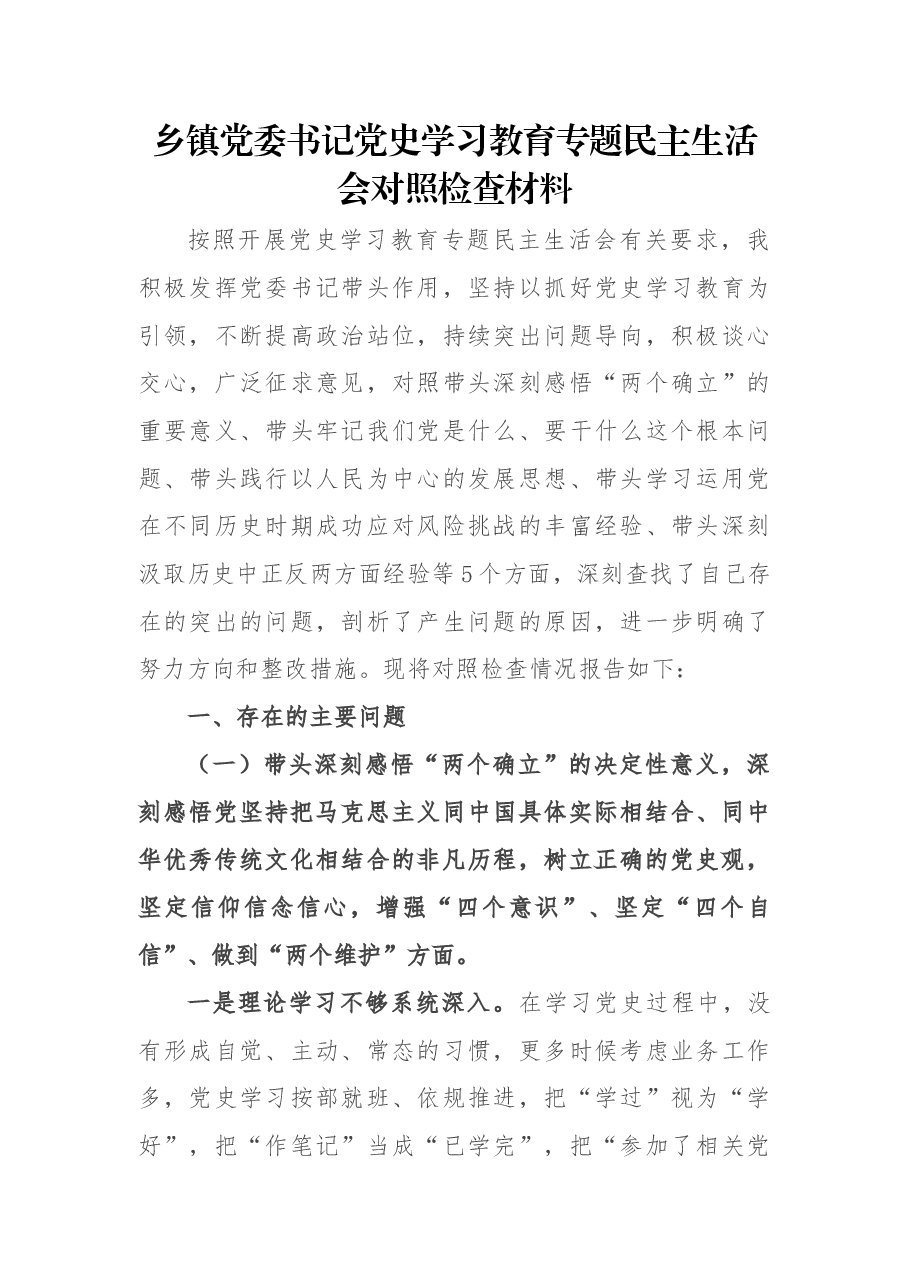 乡镇党委书记党史学习教育专题民主生活会对照检查材料

按照开展党史学习教育专题民主生活会有关要求，我积极发挥党委书记带头作用，坚持以抓好党史学习教育为引领，不断提高政治站位，持续突出问题导向，积极谈心交心，广泛征求意见，对照带头深刻感悟“两个确立”的重要意义、带头牢记我们党是什么、要干什么这个根本问题、带头践行以人民为中心的发展思想、带头学习运用党在不同历史时期成功应对风险挑战的丰富经验、带头深刻汲取历史中正反两方面经验等5个方面，深刻查找了自己存在的突出的问题，剖析了产生问题的原因，进一步明确了努力方向和整改措施。现将对照检查情况报告如下：

一、存在的主要问题

（一）带头深刻感悟“两个确立”的决定性意义，深刻感悟党坚持把马克思主义同中国具体实际相结合、同中华优秀传统文化相结合的非凡历程，树立正确的党史观，坚定信仰信念信心，增强“四个意识”、坚定“四个自信”、做到“两个维护”方面。

一是理论学习不够系统深入。在学习党史过程中，没有形成自觉、主动、常态的习惯，更多时候考虑业务工作多，党史学习按部就班、依规推进，把“学过”视为“学好”，把“作笔记”当成“已学完”，把“参加了相关党